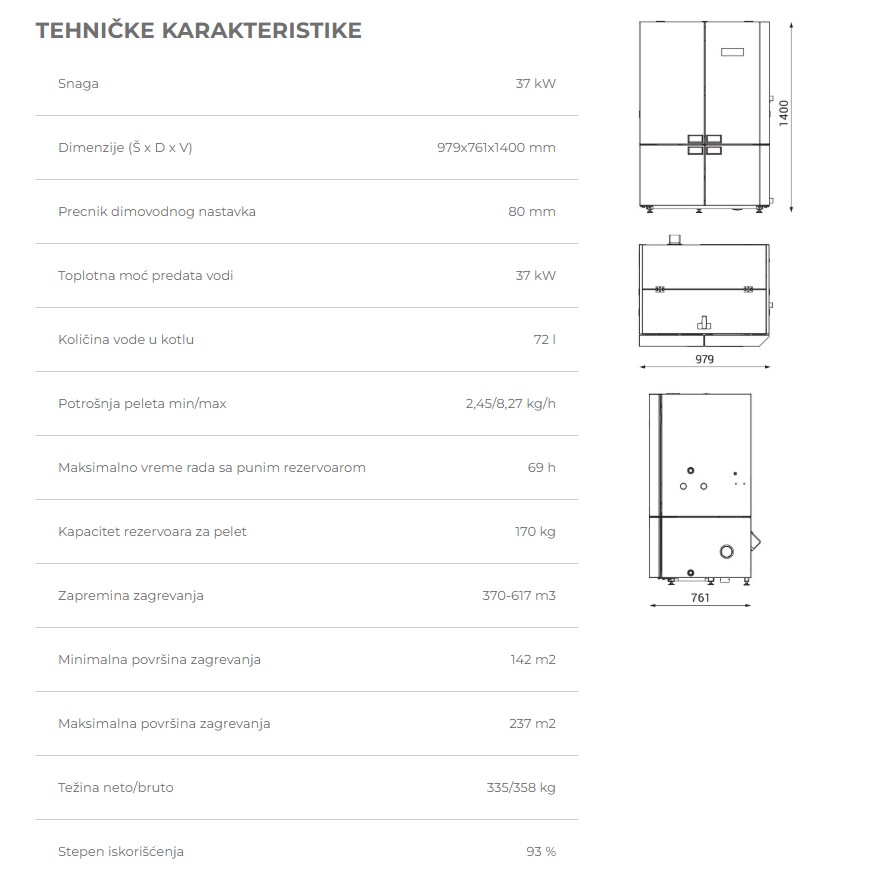 TEHNIČKE KARAKTERISTIKE

| | |
|---|---|
| Snaga | 37 kW |
| Dimenzije (Š x D x V) | 979x761x1400 mm |
| Precnik dimovodnog nastavka | 80 mm |
| Toplotna moć predata vodi | 37 kW |
| Količina vode u kotlu | 72 l |
| Potrošnja peleta min/max | 2,45/8,27 kg/h |
| Maksimalno vreme rada sa punim rezervoarom | 69 h |
| Kapacitet rezervoara za pelet | 170 kg |
| Zapremina zagrevanja | 370-617 m3 |
| Minimalna površina zagrevanja | 142 m2 |
| Maksimalna površina zagrevanja | 237 m2 |
| Težina neto/bruto | 335/358 kg |
| Stepen iskorišćenja | 93 % |

1400

979

761